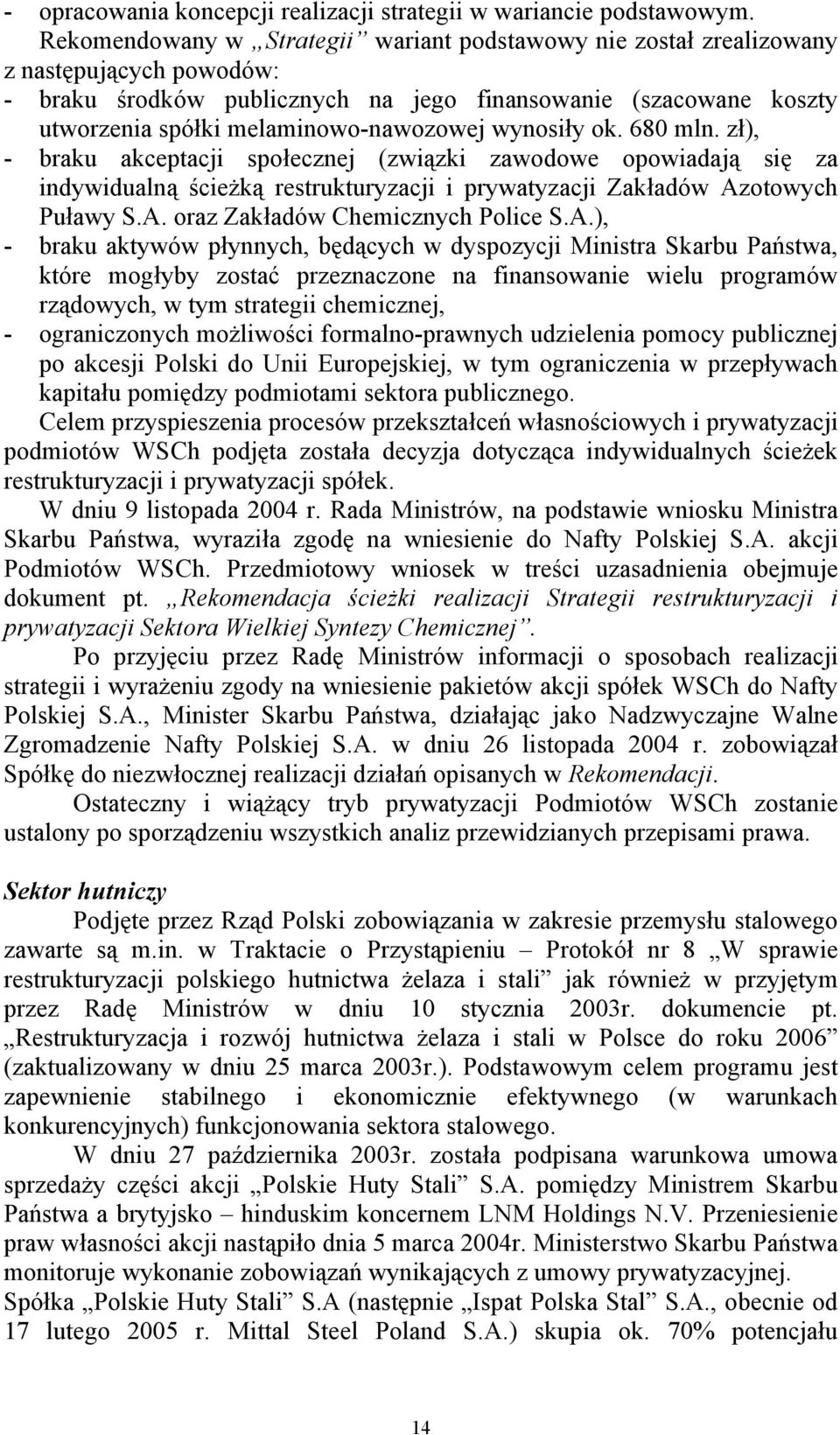 - opracowania koncepcji realizacji strategii w wariancie podstawowym.
Rekomendowany w „Strategii” wariant podstawowy nie został zrealizowany z następujących powodów:
- braku środków publicznych na jego finansowanie (szacowane koszty utworzenia spółki melaminowo-nawozowej wynosiły ok. 680 mln. zł),
- braku akceptacji społecznej (związki zawodowe opowiadają się za indywidualną ścieżką restrukturyzacji i prywatyzacji Zakładów Azotowych Puławy S.A. oraz Zakładów Chemicznych Police S.A.),
- braku aktywów płynnych, będących w dyspozycji Ministra Skarbu Państwa, które mogłyby zostać przeznaczone na finansowanie wielu programów rządowych, w tym strategii chemicznej,
- ograniczonych możliwości formalno-prawnych udzielenia pomocy publicznej po akcesji Polski do Unii Europejskiej, w tym ograniczenia w przepływach kapitału pomiędzy podmiotami sektora publicznego.
Celem przyspieszenia procesów przekształceń własnościowych i prywatyzacji podmiotów WSCh podjęta została decyzja dotycząca indywidualnych ścieżek restrukturyzacji i prywatyzacji spółek.
W dniu 9 listopada 2004 r. Rada Ministrów, na podstawie wniosku Ministra Skarbu Państwa, wyraziła zgodę na wniesienie do Nafty Polskiej S.A. akcji Podmiotów WSCh. Przedmiotowy wniosek w treści uzasadnienia obejmuje dokument pt. „Rekomendacja ścieżki realizacji Strategii restrukturyzacji i prywatyzacji Sektora Wielkiej Syntezy Chemicznej”.

Po przyjęciu przez Radę Ministrów informacji o sposobach realizacji strategii i wyrażeniu zgody na wniesienie pakietów akcji spółek WSCh do Nafty Polskiej S.A., Minister Skarbu Państwa, działając jako Nadzwyczajne Walne Zgromadzenie Nafty Polskiej S.A. w dniu 26 listopada 2004 r. zobowiązał Spółkę do niezwłocznej realizacji działań opisanych w Rekomendacji.

Ostateczny i wiążący tryb prywatyzacji Podmiotów WSCh zostanie ustalony po sporządzeniu wszystkich analiz przewidzianych przepisami prawa.

Sektor hutniczy

Podjęte przez Rząd Polski zobowiązania w zakresie przemysłu stalowego zawarte są m.in. w Traktacie o Przystąpieniu – Protokół nr 8 „W sprawie restrukturyzacji polskiego hutnictwa żelaza i stali” jak również w przyjętym przez Radę Ministrów w dniu 10 stycznia 2003r. dokumencie pt. „Restrukturyzacja i rozwój hutnictwa żelaza i stali w Polsce do roku 2006” (zaktualizowany w dniu 25 marca 2003r.). Podstawowym celem programu jest zapewnienie stabilnego i ekonomicznie efektywnego (w warunkach konkurencyjnych) funkcjonowania sektora stalowego.

W dniu 27 października 2003r. została podpisana warunkowa umowa sprzedaży części akcji „Polskie Huty Stali” S.A. pomiędzy Ministrem Skarbu Państwa a brytyjsko – hinduskim koncernem LNM Holdings N.V. Przeniesienie praw własności akcji nastąpiło dnia 5 marca 2004r. Ministerstwo Skarbu Państwa monitoruje wykonanie zobowiązań wynikających z umowy prywatyzacyjnej. Spółka „Polskie Huty Stali” S.A (następnie „Ispat Polska Stal” S.A., obecnie od 17 lutego 2005 r. Mittal Steel Poland S.A.) skupia ok. 70% potencjału

14